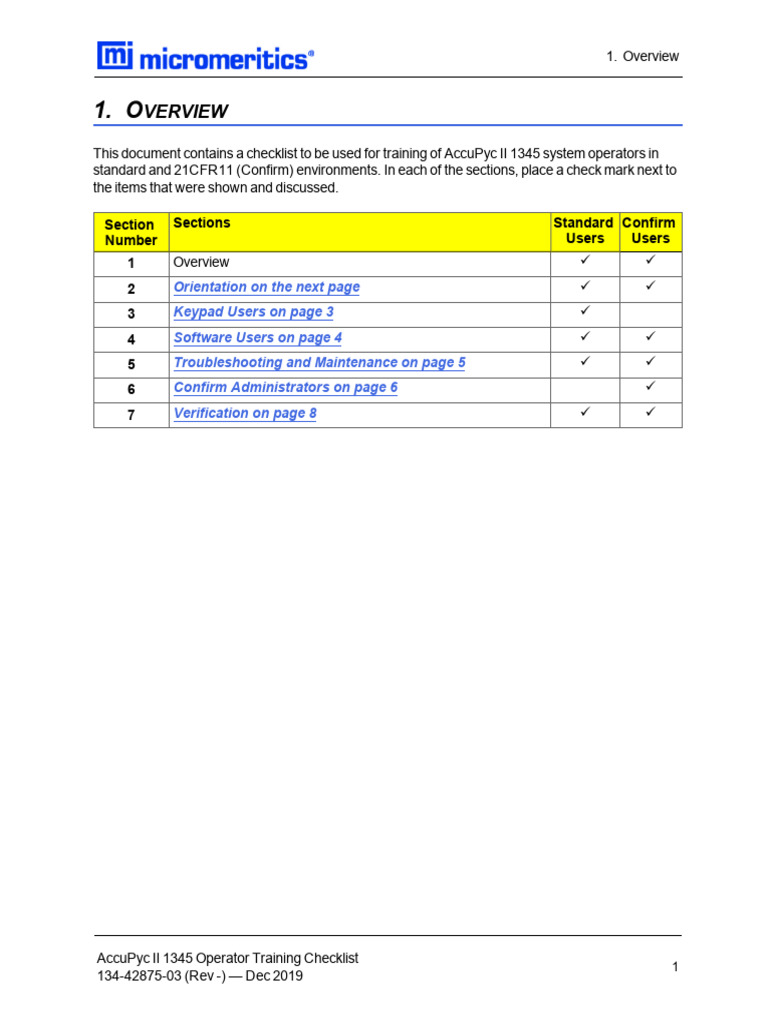 mi micromeritics®

1. Overview

1. OVERVIEW

This document contains a checklist to be used for training of AccuPyc II 1345 system operators in standard and 21CFR11 (Confirm) environments. In each of the sections, place a check mark next to the items that were shown and discussed.

| Section Number | Sections | Standard Users | Confirm Users |
|---|---|---|---|
| 1 | Overview | ✓ | ✓ |
| 2 | Orientation on the next page | ✓ | ✓ |
| 3 | Keypad Users on page 3 | ✓ | |
| 4 | Software Users on page 4 | ✓ | ✓ |
| 5 | Troubleshooting and Maintenance on page 5 | ✓ | ✓ |
| 6 | Confirm Administrators on page 6 | | ✓ |
| 7 | Verification on page 8 | ✓ | ✓ |

AccuPyc II 1345 Operator Training Checklist
134-42875-03 (Rev -) — Dec 2019

1